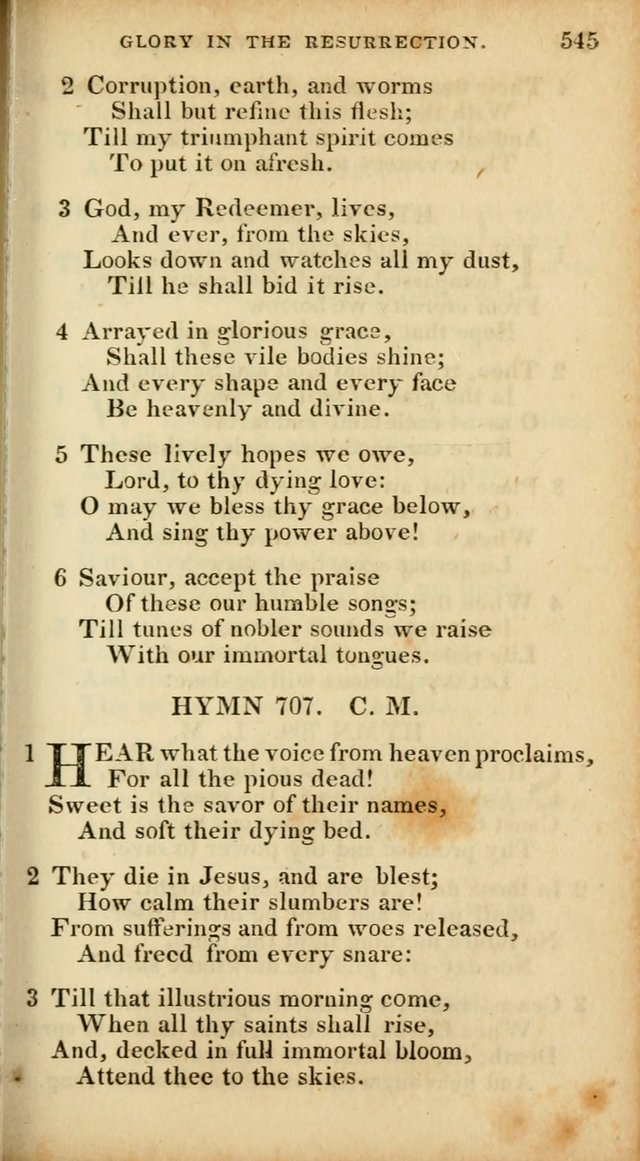 GLORY IN THE RESURRECTION. 545

2 Corruption, earth, and worms
Shall but refine this flesh;
Till my triumphant spirit comes
To put it on afresh.

3 God, my Redeemer, lives,
And ever, from the skies,
Looks down and watches all my dust,
Till he shall bid it rise.

4 Arrayed in glorious grace,
Shall these vile bodies shine;
And every shape and every face
Be heavenly and divine.

5 These lively hopes we owe,
Lord, to thy dying love:
O may we bless thy grace below,
And sing thy power above!

6 Saviour, accept the praise
Of these our humble songs;
Till tunes of nobler sounds we raise
With our immortal tongues.

HYMN 707. C. M.

1 HEAR what the voice from heaven proclaims,
For all the pious dead!
Sweet is the savor of their names,
And soft their dying bed.

2 They die in Jesus, and are blest;
How calm their slumbers are!
From sufferings and from woes released,
And freed from every snare:

3 Till that illustrious morning come,
When all thy saints shall rise,
And, decked in full immortal bloom,
Attend thee to the skies.